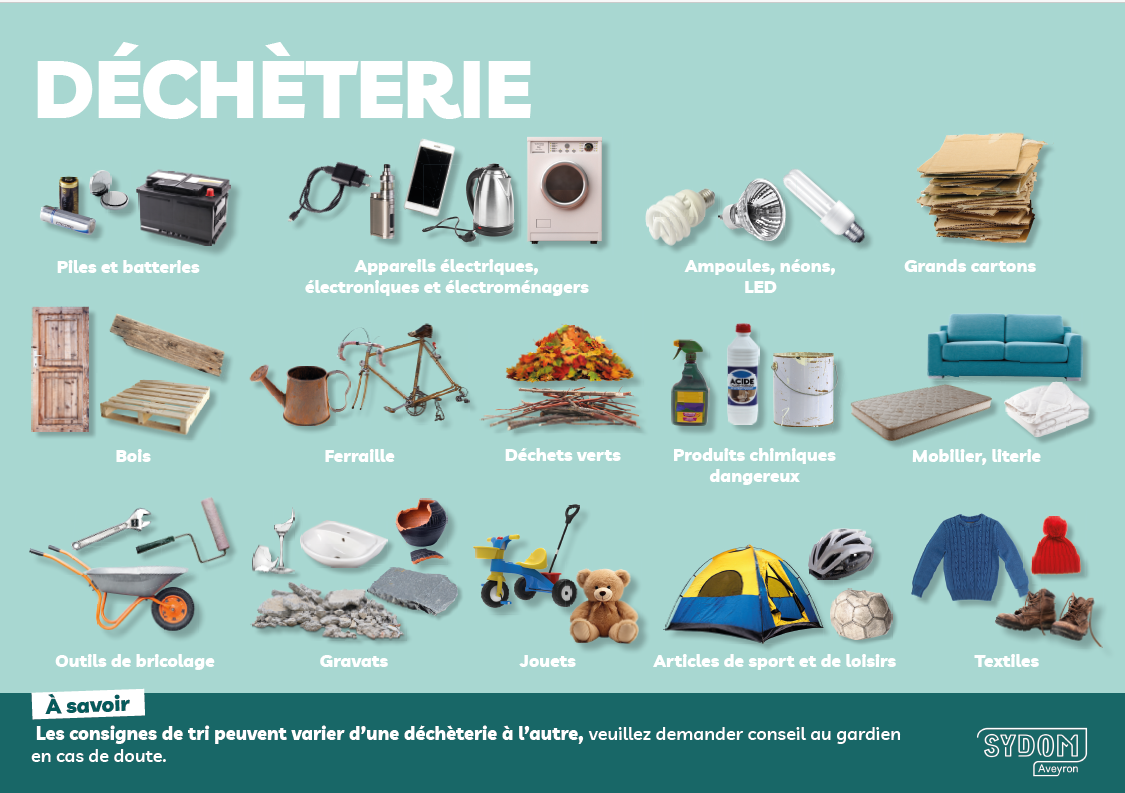 DÉCHÈTERIE

Piles et batteries

Appareils électriques, électroniques et électroménagers

Ampoules, néons, LED

Grands cartons

Bois

Ferraille

Déchets verts

ACIDE

Produits chimiques dangereux

Mobilier, literie

Outils de bricolage

Gravats

Jouets

Articles de sport et de loisirs

Textiles

À savoir

Les consignes de tri peuvent varier d'une déchèterie à l'autre, veuillez demander conseil au gardien en cas de doute.

SYDOM Aveyron